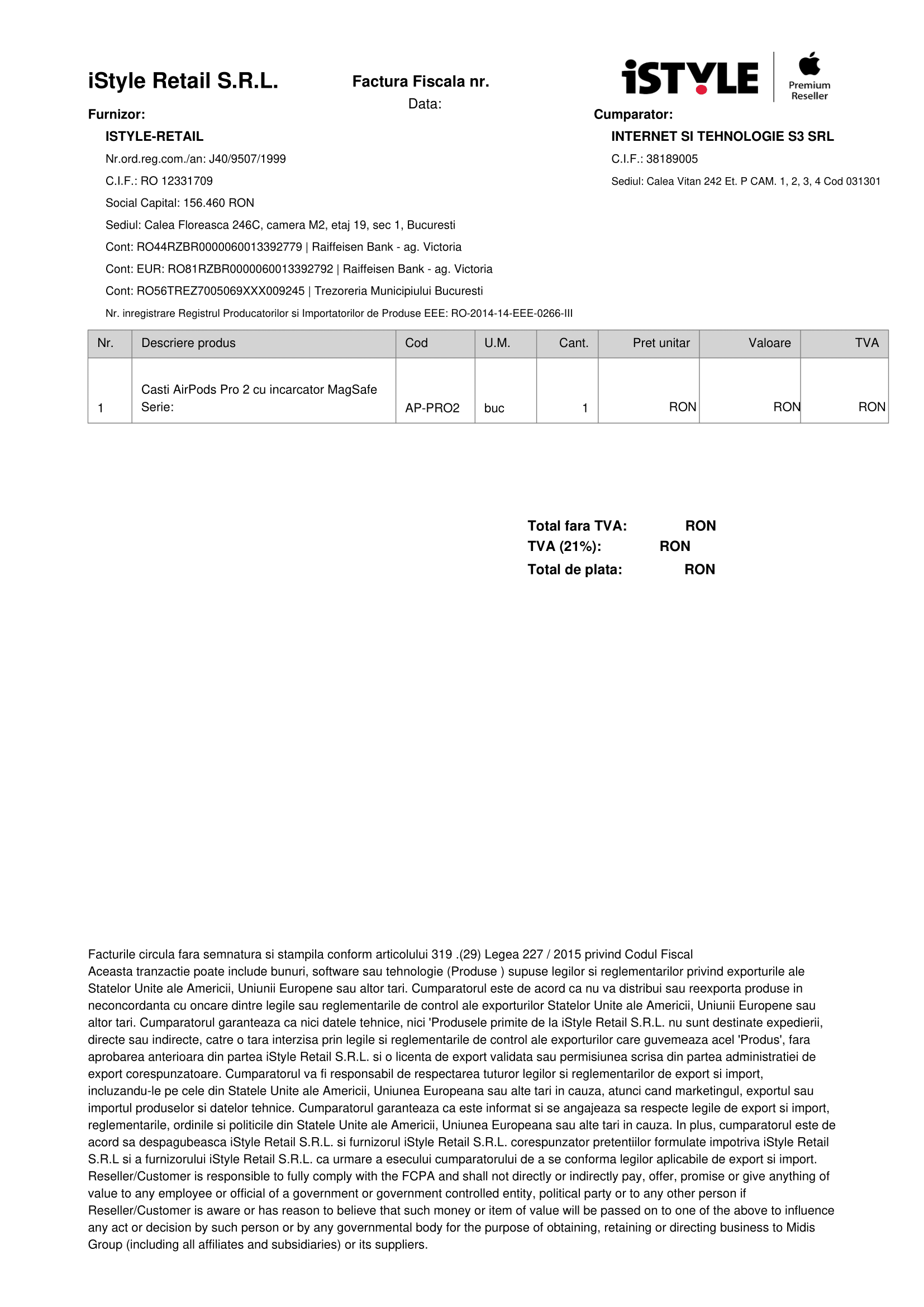 iStyle Retail S.R.L.

Factura Fiscala nr.

Data:

iSTYLE

Premium Reseller

Furnizor:

ISTYLE-RETAIL

Nr.ord.reg.com./an: J40/9507/1999

C.I.F.: RO 12331709

Social Capital: 156.460 RON

Sediul: Calea Floreasca 246C, camera M2, etaj 19, sec 1, Bucuresti

Cont: RO44RZBR0000060013392779 | Raiffeisen Bank - ag. Victoria

Cont: EUR: RO81RZBR0000060013392792 | Raiffeisen Bank - ag. Victoria

Cont: RO56TREZ7005069XXX009245 | Trezoreria Municipiului Bucuresti

Nr. inregistrare Registrul Producatorilor si Importatorilor de Produse EEE: RO-2014-14-EEE-0266-III

Cumparator:

INTERNET SI TEHNOLOGIE S3 SRL

C.I.F.: 38189005

Sediul: Calea Vitan 242 Et. P CAM. 1, 2, 3, 4 Cod 031301

| Nr. | Descriere produs | Cod | U.M. | Cant. | Pret unitar | Valoare | TVA |
|---|---|---|---|---|---|---|---|
| 1 | Casti AirPods Pro 2 cu incarcator MagSafe Serie: | AP-PRO2 | buc | 1 | RON | RON | RON |

Total fara TVA: RON
TVA (21%): RON
Total de plata: RON

Facturile circula fara semnatura si stampila conform articolului 319 .(29) Legea 227 / 2015 privind Codul Fiscal
Aceasta tranzactie poate include bunuri, software sau tehnologie (Produse ) supuse legilor si reglementarilor privind exporturile ale Statelor Unite ale Americii, Uniunii Europene sau altor tari. Cumparatorul este de acord ca nu va distribui sau reexporta produse in neconcordanta cu oncare dintre legile sau reglementarile de control ale exporturilor Statelor Unite ale Americii, Uniunii Europene sau altor tari. Cumparatorul garanteaza ca nici datele tehnice, nici 'Produsele primite de la iStyle Retail S.R.L. nu sunt destinate expedierii, directe sau indirecte, catre o tara interzisa prin legile si reglementarile de control ale exporturilor care guvemeaza acel 'Produs', fara aprobarea anterioara din partea iStyle Retail S.R.L. si o licenta de export validata sau permisiunea scrisa din partea administratiei de export corespunzatoare. Cumparatorul va fi responsabil de respectarea tuturor legilor si reglementarilor de export si import, incluzandu-le pe cele din Statele Unite ale Americii, Uniunea Europeana sau alte tari in cauza, atunci cand marketingul, exportul sau importul produselor si datelor tehnice. Cumparatorul garanteaza ca este informat si se angajeaza sa respecte legile de export si import, reglementarile, ordinile si politicile din Statele Unite ale Americii, Uniunea Europeana sau alte tari in cauza. In plus, cumparatorul este de acord sa despagubeasca iStyle Retail S.R.L. si furnizorul iStyle Retail S.R.L. corespunzator pretentiilor formulate impotriva iStyle Retail S.R.L si a furnizorului iStyle Retail S.R.L. ca urmare a esecului cumparatorului de a se conforma legilor aplicabile de export si import.
Reseller/Customer is responsible to fully comply with the FCPA and shall not directly or indirectly pay, offer, promise or give anything of value to any employee or official of a government or government controlled entity, political party or to any other person if Reseller/Customer is aware or has reason to believe that such money or item of value will be passed on to one of the above to influence any act or decision by such person or by any governmental body for the purpose of obtaining, retaining or directing business to Midis Group (including all affiliates and subsidiaries) or its suppliers.